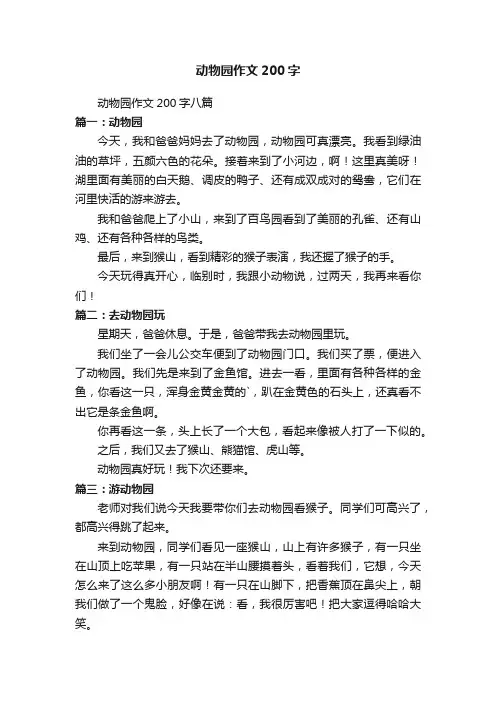 动物园作文 200 字

动物园作文 200 字八篇

篇一：动物园

今天，我和爸爸妈妈去了动物园，动物园可真漂亮。我看到绿油油的草坪，五颜六色的花朵。接着来到了小河边，啊！这里真美呀！湖里面有美丽的白天鹅、调皮的鸭子、还有成双成对的鸳鸯，它们在河里快活的游来游去。

我和爸爸爬上了小山，来到了百鸟园看到了美丽的孔雀、还有山鸡、还有各种各样的鸟类。

最后，来到猴山，看到精彩的猴子表演，我还握了猴子的手。

今天玩得真开心，临别时，我跟小动物说，过两天，我再来看你们！

篇二：去动物园玩

星期天，爸爸休息。于是，爸爸带我去动物园里玩。

我们坐了一会儿公交车便到了动物园门口。我们买了票，便进入了动物园。我们先是来到了金鱼馆。进去一看，里面有各种各样的金鱼，你看这一只，浑身金黄金黄的`，趴在金黄色的石头上，还真看不出它是条金鱼啊。

你再看这一条，头上长了一个大包，看起来像被人打了一下似的。

之后，我们又去了猴山、熊猫馆、虎山等。

动物园真好玩！我下次还要来。

篇三：游动物园

老师对我们说今天我要带你们去动物园看猴子。同学们可高兴了，都高兴得跳了起来。

来到动物园，同学们看见一座猴山，山上有许多猴子，有一只坐在山顶上吃苹果，有一只站在半山腰摸着头，看着我们，它想，今天怎么来了这么多小朋友啊！有一只在山脚下，把香蕉顶在鼻尖上，朝我们做了一个鬼脸，好像在说：看，我很厉害吧！把大家逗得哈哈大笑。